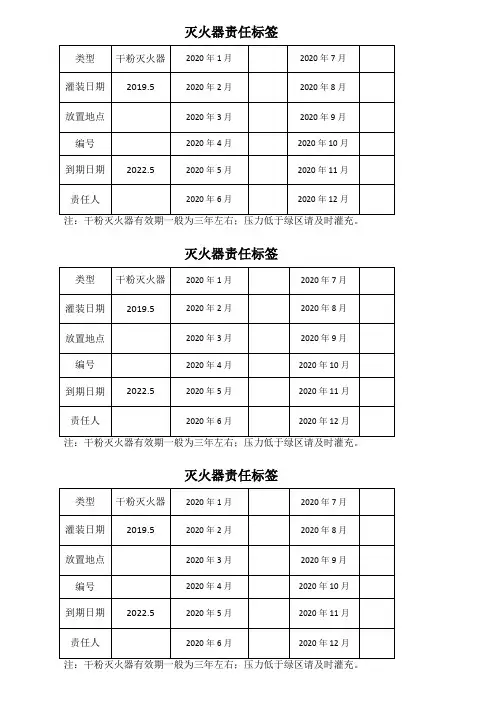 灭火器责任标签

| 类型 | 干粉灭火器 | 2020 年 1 月 | | 2020 年 7 月 | |
|---|---|---|---|---|---|
| 灌装日期 | 2019.5 | 2020 年 2 月 | | 2020 年 8 月 | |
| 放置地点 | | 2020 年 3 月 | | 2020 年 9 月 | |
| 编号 | | 2020 年 4 月 | | 2020 年 10 月 | |
| 到期日期 | 2022.5 | 2020 年 5 月 | | 2020 年 11 月 | |
| 责任人 | | 2020 年 6 月 | | 2020 年 12 月 | |

注：干粉灭火器有效期一般为三年左右；压力低于绿区请及时灌充。

灭火器责任标签

| 类型 | 干粉灭火器 | 2020 年 1 月 | | 2020 年 7 月 | |
|---|---|---|---|---|---|
| 灌装日期 | 2019.5 | 2020 年 2 月 | | 2020 年 8 月 | |
| 放置地点 | | 2020 年 3 月 | | 2020 年 9 月 | |
| 编号 | | 2020 年 4 月 | | 2020 年 10 月 | |
| 到期日期 | 2022.5 | 2020 年 5 月 | | 2020 年 11 月 | |
| 责任人 | | 2020 年 6 月 | | 2020 年 12 月 | |

注：干粉灭火器有效期一般为三年左右；压力低于绿区请及时灌充。

灭火器责任标签

| 类型 | 干粉灭火器 | 2020 年 1 月 | | 2020 年 7 月 | |
|---|---|---|---|---|---|
| 灌装日期 | 2019.5 | 2020 年 2 月 | | 2020 年 8 月 | |
| 放置地点 | | 2020 年 3 月 | | 2020 年 9 月 | |
| 编号 | | 2020 年 4 月 | | 2020 年 10 月 | |
| 到期日期 | 2022.5 | 2020 年 5 月 | | 2020 年 11 月 | |
| 责任人 | | 2020 年 6 月 | | 2020 年 12 月 | |

注：干粉灭火器有效期一般为三年左右；压力低于绿区请及时灌充。